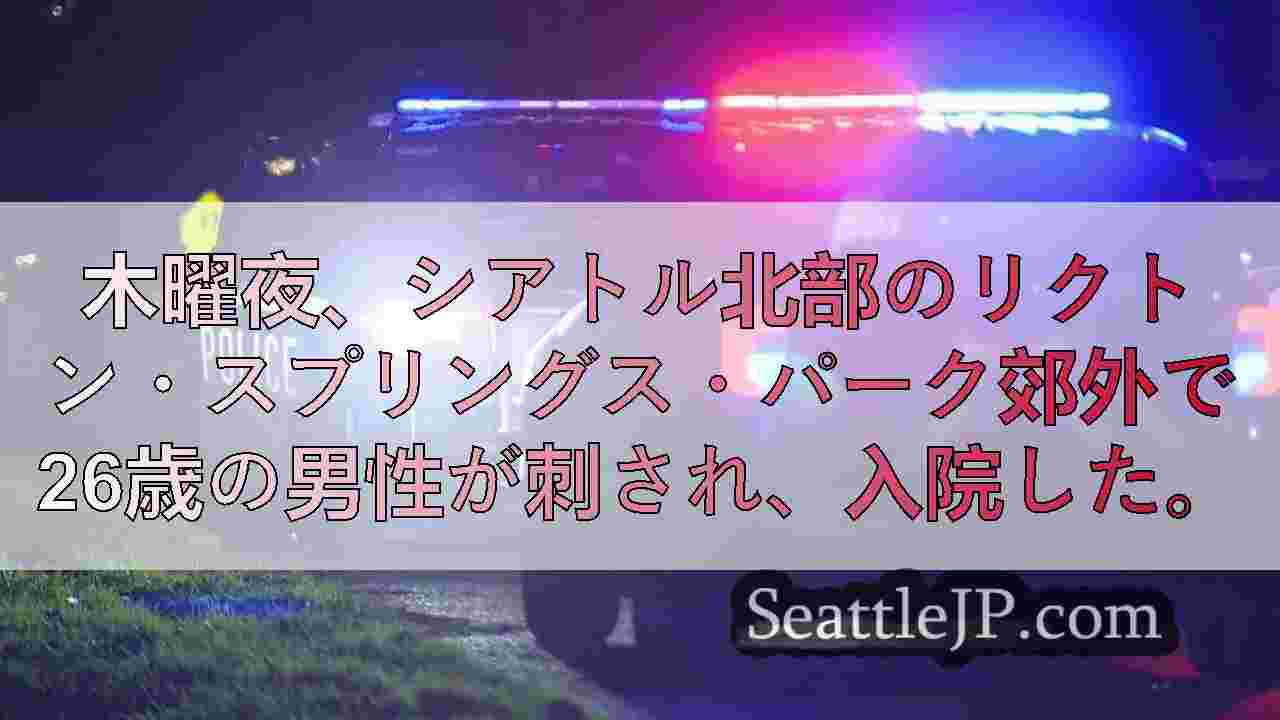 木曜夜、シアトル北部のリクトン・スプリングス・パーク郊外で26歳の男性が刺され、入院した。

POLICE

SeattleJP.com